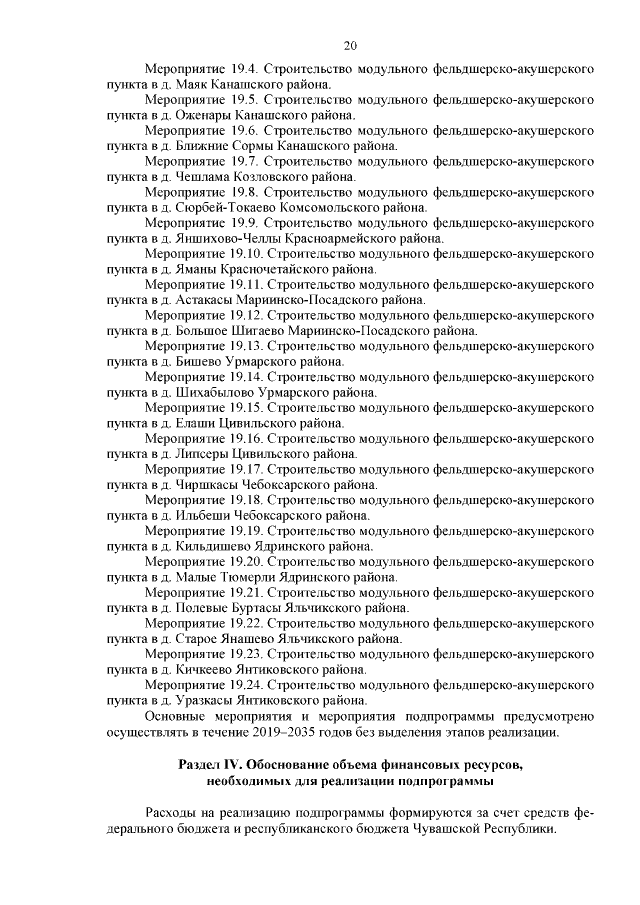 20

Мероприятие 19.4. Строительство модульного фельдшерско-акушерского пункта в д. Маяк Канашского района.

Мероприятие 19.5. Строительство модульного фельдшерско-акушерского пункта в д. Оженары Канашского района.

Мероприятие 19.6. Строительство модульного фельдшерско-акушерского пункта в д. Ближние Сормы Канашского района.

Мероприятие 19.7. Строительство модульного фельдшерско-акушерского пункта в д. Чешлама Козловского района.

Мероприятие 19.8. Строительство модульного фельдшерско-акушерского пункта в д. Сюрбей-Токаево Комсомольского района.

Мероприятие 19.9. Строительство модульного фельдшерско-акушерского пункта в д. Яншихово-Челлы Красноармейского района.

Мероприятие 19.10. Строительство модульного фельдшерско-акушерского пункта в д. Яманы Красночетайского района.

Мероприятие 19.11. Строительство модульного фельдшерско-акушерского пункта в д. Астакасы Мариинско-Посадского района.

Мероприятие 19.12. Строительство модульного фельдшерско-акушерского пункта в д. Большое Шигаево Мариинско-Посадского района.

Мероприятие 19.13. Строительство модульного фельдшерско-акушерского пункта в д. Бишево Урмарского района.

Мероприятие 19.14. Строительство модульного фельдшерско-акушерского пункта в д. Шихабылово Урмарского района.

Мероприятие 19.15. Строительство модульного фельдшерско-акушерского пункта в д. Елаши Цивильского района.

Мероприятие 19.16. Строительство модульного фельдшерско-акушерского пункта в д. Липсеры Цивильского района.

Мероприятие 19.17. Строительство модульного фельдшерско-акушерского пункта в д. Чиршкасы Чебоксарского района.

Мероприятие 19.18. Строительство модульного фельдшерско-акушерского пункта в д. Ильбеши Чебоксарского района.

Мероприятие 19.19. Строительство модульного фельдшерско-акушерского пункта в д. Кильдишево Ядринского района.

Мероприятие 19.20. Строительство модульного фельдшерско-акушерского пункта в д. Малые Тюмерли Ядринского района.

Мероприятие 19.21. Строительство модульного фельдшерско-акушерского пункта в д. Полевые Буртасы Яльчикского района.

Мероприятие 19.22. Строительство модульного фельдшерско-акушерского пункта в д. Старое Янашево Яльчикского района.

Мероприятие 19.23. Строительство модульного фельдшерско-акушерского пункта в д. Кичкеево Янтиковского района.

Мероприятие 19.24. Строительство модульного фельдшерско-акушерского пункта в д. Уразкасы Янтиковского района.

Основные мероприятия и мероприятия подпрограммы предусмотрено осуществлять в течение 2019–2035 годов без выделения этапов реализации.

Раздел IV. Обоснование объема финансовых ресурсов, необходимых для реализации подпрограммы

Расходы на реализацию подпрограммы формируются за счет средств федерального бюджета и республиканского бюджета Чувашской Республики.